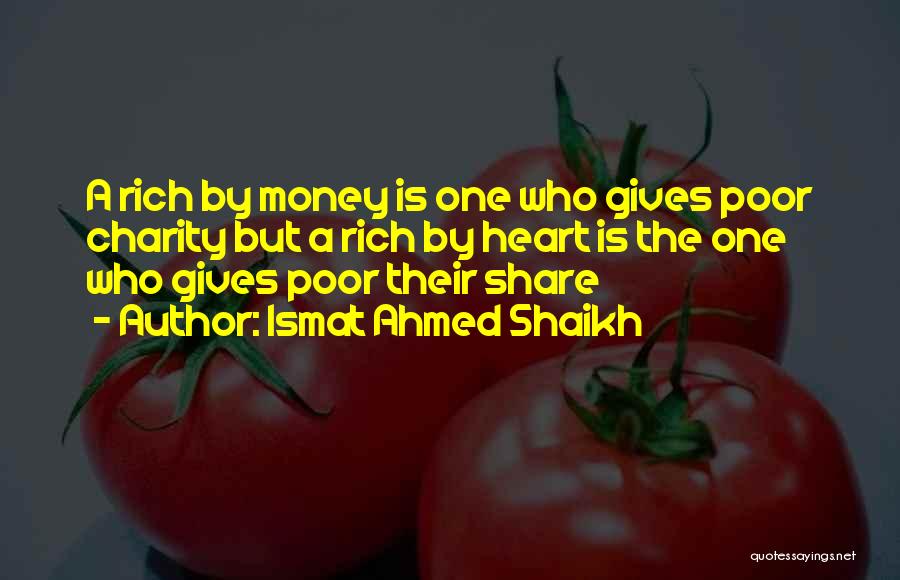 A rich by money is one who gives poor charity but a rich by heart is the one who gives poor their share
- Author: Ismat Ahmed Shaikh

quotessayings.net